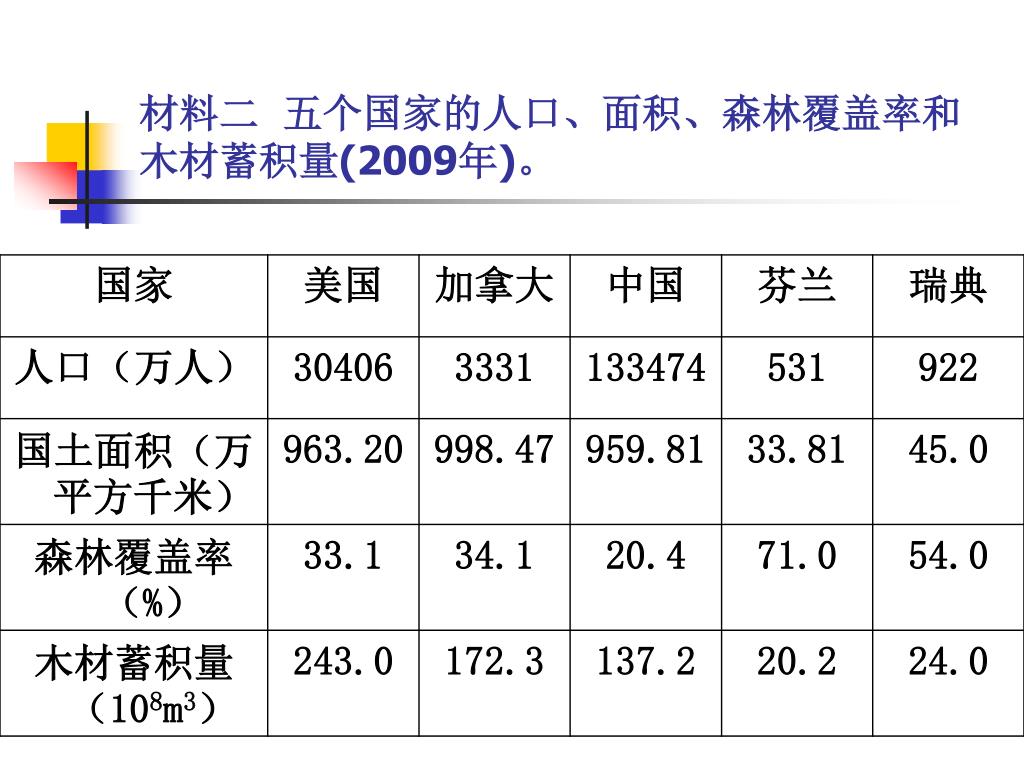 材料二 五个国家的人口、面积、森林覆盖率和木材蓄积量(2009年)。

| 国家 | 美国 | 加拿大 | 中国 | 芬兰 | 瑞典 |
|---|---|---|---|---|---|
| 人口（万人） | 30406 | 3331 | 133474 | 531 | 922 |
| 国土面积（万平方千米） | 963.20 | 998.47 | 959.81 | 33.81 | 45.0 |
| 森林覆盖率（%） | 33.1 | 34.1 | 20.4 | 71.0 | 54.0 |
| 木材蓄积量（$10^8m^3$） | 243.0 | 172.3 | 137.2 | 20.2 | 24.0 |